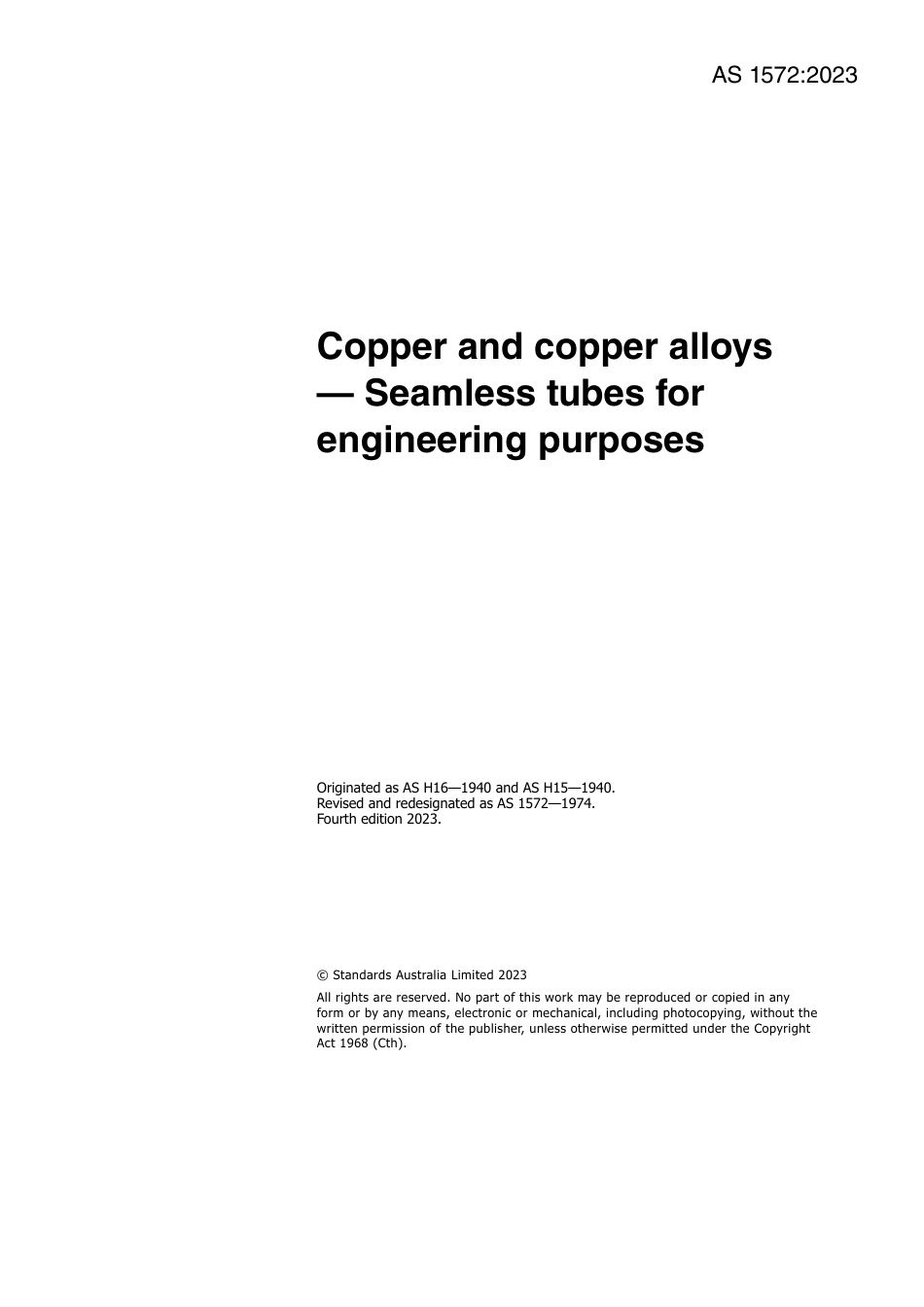 AS 1572:2023

Copper and copper alloys — Seamless tubes for engineering purposes

Originated as AS H16—1940 and AS H15—1940.
Revised and redesignated as AS 1572—1974.
Fourth edition 2023.

© Standards Australia Limited 2023

All rights are reserved. No part of this work may be reproduced or copied in any form or by any means, electronic or mechanical, including photocopying, without the written permission of the publisher, unless otherwise permitted under the Copyright Act 1968 (Cth).